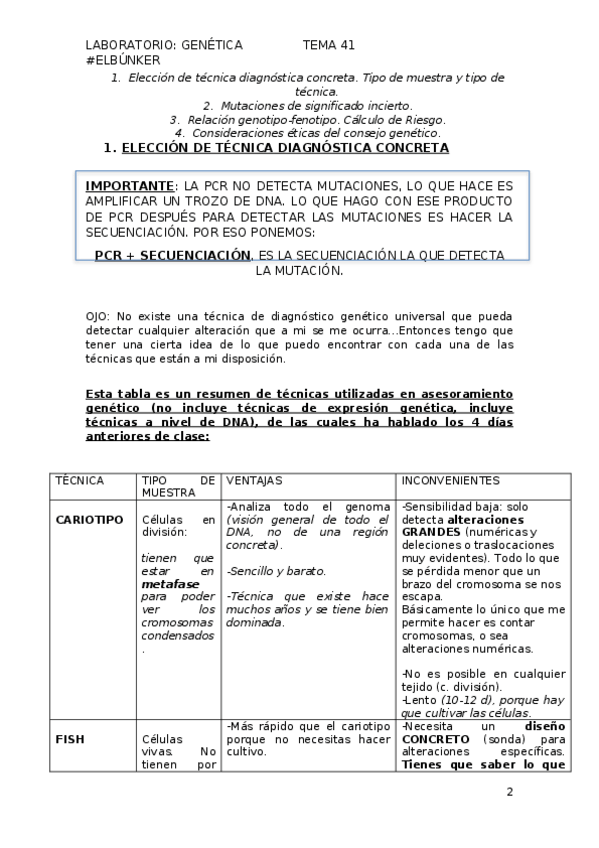 LABORATORIO: GENÉTICA TEMA 41
#ELBÚNKER

1. Elección de técnica diagnóstica concreta. Tipo de muestra y tipo de técnica.
2. Mutaciones de significado incierto.
3. Relación genotipo-fenotipo. Cálculo de Riesgo.
4. Consideraciones éticas del consejo genético.

1. ELECCIÓN DE TÉCNICA DIAGNÓSTICA CONCRETA

IMPORTANTE: LA PCR NO DETECTA MUTACIONES, LO QUE HACE ES AMPLIFICAR UN TROZO DE DNA. LO QUE HAGO CON ESE PRODUCTO DE PCR DESPUÉS PARA DETECTAR LAS MUTACIONES ES HACER LA SECUENCIACIÓN. POR ESO PONEMOS:

PCR + SECUENCIACIÓN. ES LA SECUENCIACIÓN LA QUE DETECTA LA MUTACIÓN.

OJO: No existe una técnica de diagnóstico genético universal que pueda detectar cualquier alteración que a mi se me ocurra…Entonces tengo que tener una cierta idea de lo que puedo encontrar con cada una de las técnicas que están a mi disposición.

Esta tabla es un resumen de técnicas utilizadas en asesoramiento genético (no incluye técnicas de expresión genética, incluye técnicas a nivel de DNA), de las cuales ha hablado los 4 días anteriores de clase:

| TÉCNICA | TIPO DE MUESTRA | VENTAJAS | INCONVENIENTES |
|---|---|---|---|
| CARIOTIPO | Células en división: tienen que estar en metafase para poder ver los cromosomas condensados. | -Analiza todo el genoma (visión general de todo el DNA, no de una región concreta). -Sencillo y barato. -Técnica que existe hace muchos años y se tiene bien dominada. | -Sensibilidad baja: solo detecta alteraciones GRANDES (numéricas y deleciones o traslocaciones muy evidentes). Todo lo que se pérdida menor que un brazo del cromosoma se nos escapa. Básicamente lo único que me permite hacer es contar cromosomas, o sea alteraciones numéricas. -No es posible en cualquier tejido (c. división). -Lento (10-12 d), porque hay que cultivar las células. |
| FISH | Células vivas. No tienen por | -Más rápido que el cariotipo porque no necesitas hacer cultivo. | -Necesita un diseño CONCRETO (sonda) para alteraciones específicas. Tienes que saber lo que |

2